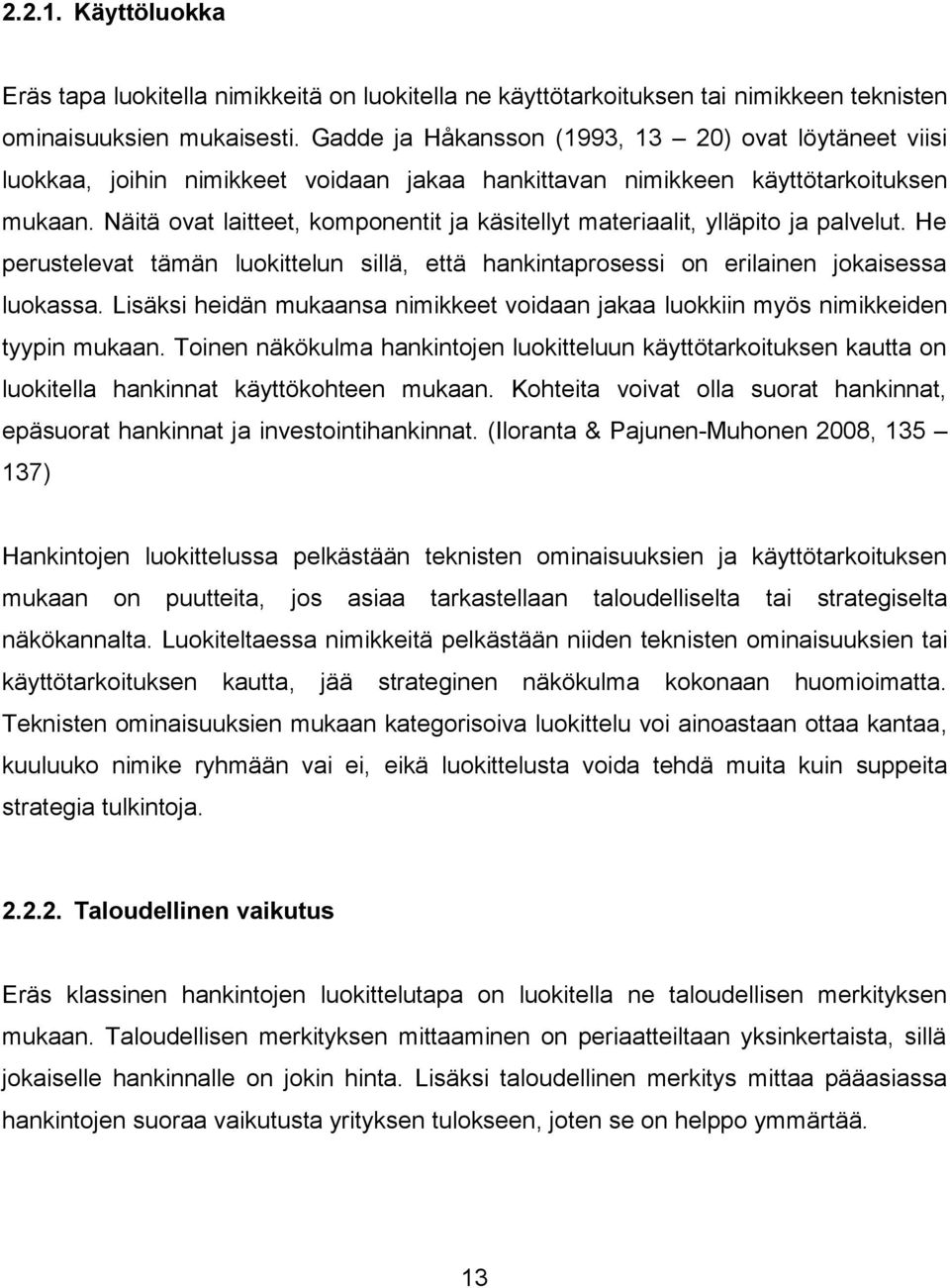 2.2.1. Käyttöluokka

Eräs tapa luokitella nimikkeitä on luokitella ne käyttötarkoituksen tai nimikkeen teknisten ominaisuuksien mukaisesti. Gadde ja Håkansson (1993, 13 – 20) ovat löytäneet viisi luokkaa, joihin nimikkeet voidaan jakaa hankittavan nimikkeen käyttötarkoituksen mukaan. Näitä ovat laitteet, komponentit ja käsitellyt materiaalit, ylläpito ja palvelut. He perustelevat tämän luokittelun sillä, että hankintaprosessi on erilainen jokaisessa luokassa. Lisäksi heidän mukaansa nimikkeet voidaan jakaa luokkiin myös nimikkeiden tyypin mukaan. Toinen näkökulma hankintojen luokitteluun käyttötarkoituksen kautta on luokitella hankinnat käyttökohteen mukaan. Kohteita voivat olla suorat hankinnat, epäsuorat hankinnat ja investointihankinnat. (Iloranta & Pajunen-Muhonen 2008, 135 – 137)

Hankintojen luokittelussa pelkästään teknisten ominaisuuksien ja käyttötarkoituksen mukaan on puutteita, jos asiaa tarkastellaan taloudelliselta tai strategiselta näkökannalta. Luokiteltaessa nimikkeitä pelkästään niiden teknisten ominaisuuksien tai käyttötarkoituksen kautta, jää strateginen näkökulma kokonaan huomioimatta. Teknisten ominaisuuksien mukaan kategorisoiva luokittelu voi ainoastaan ottaa kantaa, kuuluuko nimike ryhmään vai ei, eikä luokittelusta voida tehdä muita kuin suppeita strategia tulkintoja.

2.2.2. Taloudellinen vaikutus

Eräs klassinen hankintojen luokittelutapa on luokitella ne taloudellisen merkityksen mukaan. Taloudellisen merkityksen mittaaminen on periaatteiltaan yksinkertaista, sillä jokaiselle hankinnalle on jokin hinta. Lisäksi taloudellinen merkitys mittaa pääasiassa hankintojen suoraa vaikutusta yrityksen tulokseen, joten se on helppo ymmärtää.

13